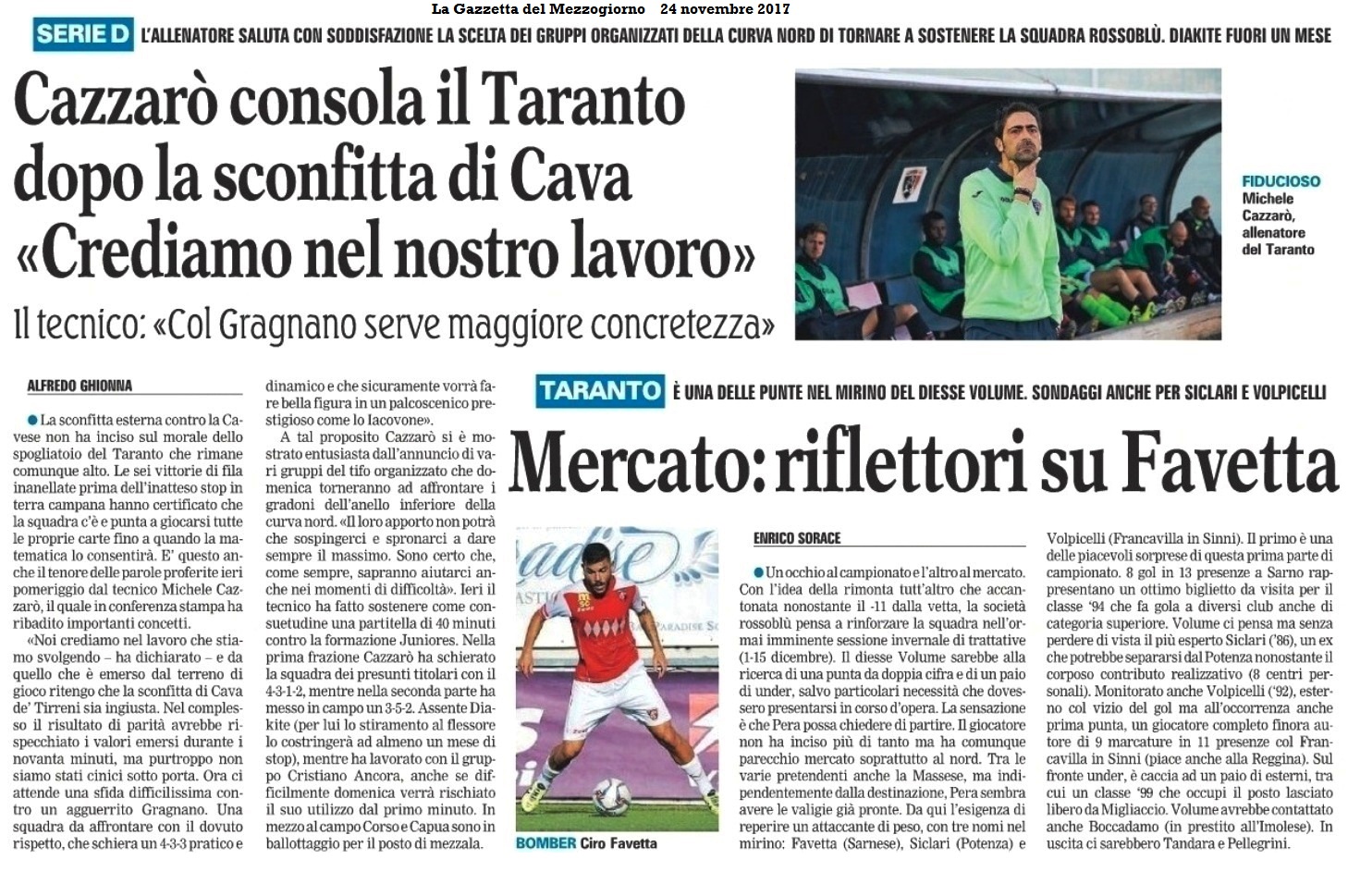 La Gazzetta del Mezzogiorno 24 novembre 2017

SERIE D L'ALLENATORE SALUTA CON SODDISFAZIONE LA SCELTA DEI GRUPPI ORGANIZZATI DELLA CURVA NORD DI TORNARE A SOSTENERE LA SQUADRA ROSSOBLÙ. DIAKITE FUORI UN MESE

Cazzarò consola il Taranto dopo la sconfitta di Cava «Crediamo nel nostro lavoro»

Il tecnico: «Col Gragnano serve maggiore concretezza»

FIDUCIOSO Michele Cazzarò, allenatore del Taranto

ALFREDO GHIONNA

La sconfitta esterna contro la Cavese non ha inciso sul morale dello spogliatoio del Taranto che rimane comunque alto. Le sei vittorie di fila inanellate prima dell'inatteso stop in terra campana hanno certificato che la squadra c'è e punta a giocarsi tutte le proprie carte fino a quando la matematica lo consentirà. E' questo anche il tenore delle parole proferite ieri pomeriggio dal tecnico Michele Cazzarò, il quale in conferenza stampa ha ribadito importanti concetti.

«Noi crediamo nel lavoro che stiamo svolgendo – ha dichiarato – e da quello che è emerso dal terreno di gioco ritengo che la sconfitta di Cava de' Tirreni sia ingiusta. Nel complesso il risultato di parità avrebbe rispecchiato i valori emersi durante i novanta minuti, ma purtroppo non siamo stati cinici sotto porta. Ora ci attende una sfida difficilissima contro un agguerrito Gragnano. Una squadra da affrontare con il dovuto rispetto, che schiera un 4-3-3 pratico e dinamico e che sicuramente vorrà fare bella figura in un palcoscenico prestigioso come lo Iacovone».

A tal proposito Cazzarò si è mostrato entusiasta dall'annuncio di vari gruppi del tifo organizzato che domenica torneranno ad affrontare i gradoni dell'anello inferiore della curva nord. «Il loro apporto non potrà che sospingerci e spronarci a dare sempre il massimo. Sono certo che, come sempre, sapranno aiutarci anche nei momenti di difficoltà». Ieri il tecnico ha fatto sostenere come consuetudine una partitella di 40 minuti contro la formazione Juniores. Nella prima frazione Cazzarò ha schierato la squadra dei presunti titolari con il 4-3-1-2, mentre nella seconda parte ha messo in campo un 3-5-2. Assente Diakite (per lui lo stiramento al flessore lo costringerà ad almeno un mese di stop), mentre ha lavorato con il gruppo Cristiano Ancora, anche se difficilmente domenica verrà rischiato il suo utilizzo dal primo minuto. In mezzo al campo Corso e Capua sono in ballottaggio per il posto di mezzala.

TARANTO È UNA DELLE PUNTE NEL MIRINO DEL DIESSE VOLUME. SONDAGGI ANCHE PER SICLARI E VOLPICELLI

Mercato: riflettori su Favetta

BOMBER Ciro Favetta

ENRICO SORACE

Un occhio al campionato e l'altro al mercato. Con l'idea della rimonta tutt'altro che accantonata nonostante il -11 dalla vetta, la società rossoblù pensa a rinforzare la squadra nell'ormai imminente sessione invernale di trattative (1-15 dicembre). Il diesse Volume sarebbe alla ricerca di una punta da doppia cifra e di un paio di under, salvo particolari necessità che dovessero presentarsi in corso d'opera. La sensazione è che Pera possa chiedere di partire. Il giocatore non ha inciso più di tanto ma ha comunque parecchio mercato soprattutto al nord. Tra le varie pretendenti anche la Massese, ma indipendentemente dalla destinazione, Pera sembra avere le valigie già pronte. Da qui l'esigenza di reperire un attaccante di peso, con tre nomi nel mirino: Favetta (Sarnese), Siclari (Potenza) e Volpicelli (Francavilla in Sinni). Il primo è una delle piacevoli sorprese di questa prima parte di campionato. 8 gol in 13 presenze a Sarno rappresentano un ottimo biglietto da visita per il classe '94 che fa gola a diversi club anche di categoria superiore. Volume ci pensa ma senza perdere di vista il più esperto Siclari ('86), un ex che potrebbe separarsi dal Potenza nonostante il corposo contributo realizzativo (8 centri personali). Monitorato anche Volpicelli ('92), esterno col vizio del gol ma all'occorrenza anche prima punta, un giocatore completo finora autore di 9 marcature in 11 presenze col Francavilla in Sinni (piace anche alla Reggina). Sul fronte under, è caccia ad un paio di esterni, tra cui un classe '99 che occupi il posto lasciato libero da Migliaccio. Volume avrebbe contattato anche Boccadamo (in prestito all'Imolese). In uscita ci sarebbero Tandara e Pellegrini.